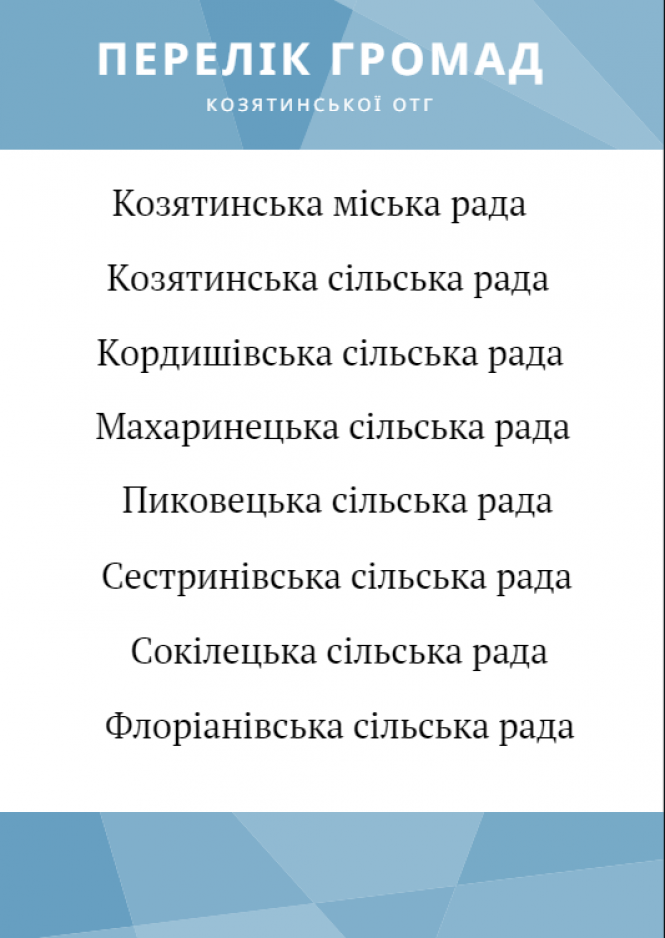 ПЕРЕЛІК ГРОМАД
КОЗЯТИНСЬКОЇ ОТГ

Козятинська міська рада

Козятинська сільська рада

Кордишівська сільська рада

Махаринецька сільська рада

Пиковецька сільська рада

Сестринівська сільська рада

Сокілецька сільська рада

Флоріанівська сільська рада